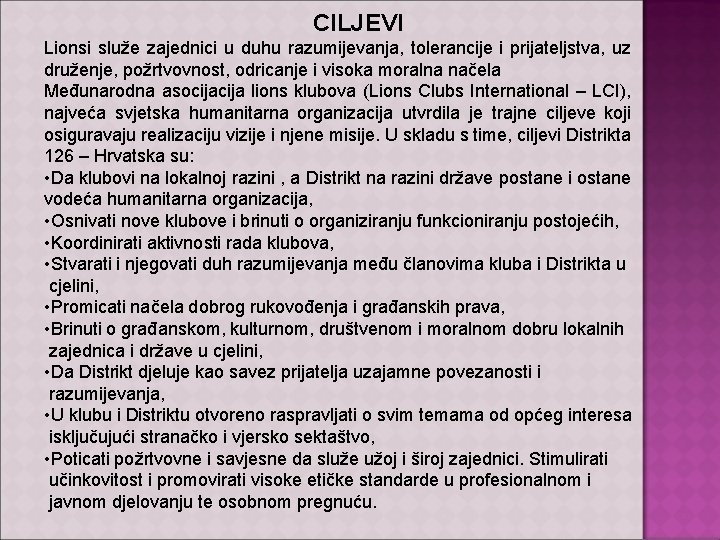 CILJEVI

Lionsi služe zajednici u duhu razumijevanja, tolerancije i prijateljstva, uz druženje, požrtvovnost, odricanje i visoka moralna načela

Međunarodna asocijacija lions klubova (Lions Clubs International – LCI), najveća svjetska humanitarna organizacija utvrdila je trajne ciljeve koji osiguravaju realizaciju vizije i njene misije. U skladu s time, ciljevi Distrikta 126 – Hrvatska su:

•Da klubovi na lokalnoj razini , a Distrikt na razini države postane i ostane vodeća humanitarna organizacija,

•Osnivati nove klubove i brinuti o organiziranju funkcioniranju postojećih,

•Koordinirati aktivnosti rada klubova,

•Stvarati i njegovati duh razumijevanja među članovima kluba i Distrikta u cjelini,

•Promicati načela dobrog rukovođenja i građanskih prava,

•Brinuti o građanskom, kulturnom, društvenom i moralnom dobru lokalnih zajednica i države u cjelini,

•Da Distrikt djeluje kao savez prijatelja uzajamne povezanosti i razumijevanja,

•U klubu i Distriktu otvoreno raspravljati o svim temama od općeg interesa isključujući stranačko i vjersko sektaštvo,

•Poticati požrtvovne i savjesne da služe užoj i široj zajednici. Stimulirati učinkovitost i promovirati visoke etičke standarde u profesionalnom i javnom djelovanju te osobnom pregnuću.